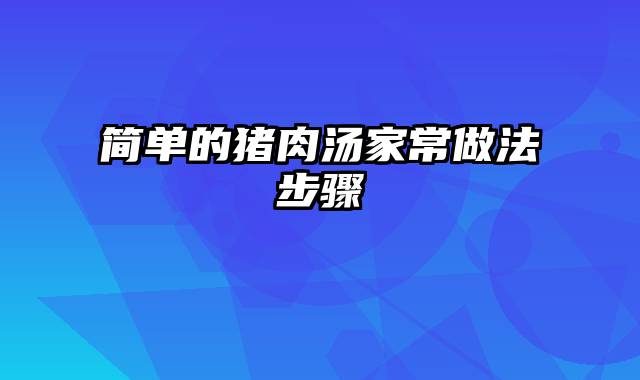 简单的猪肉汤家常做法步骤